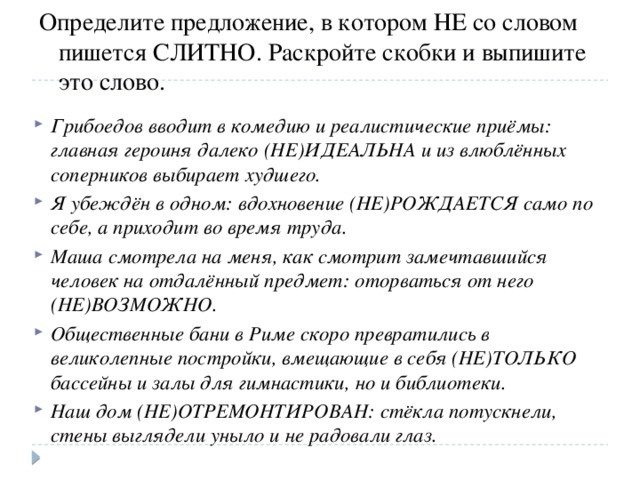 Определите предложение, в котором НЕ со словом пишется СЛИТНО. Раскройте скобки и выпишите это слово.

Грибоедов вводит в комедию и реалистические приёмы: главная героиня далеко (НЕ)ИДЕАЛЬНА и из влюблённых соперников выбирает худшего.

Я убеждён в одном: вдохновение (НЕ)РОЖДАЕТСЯ само по себе, а приходит во время труда.

Маша смотрела на меня, как смотрит замечтавшийся человек на отдалённый предмет: оторваться от него (НЕ)ВОЗМОЖНО.

Общественные бани в Риме скоро превратились в великолепные постройки, вмещающие в себя (НЕ)ТОЛЬКО бассейны и залы для гимнастики, но и библиотеки.

Наш дом (НЕ)ОТРЕМОНТИРОВАН: стёкла потускнели, стены выглядели уныло и не радовали глаз.